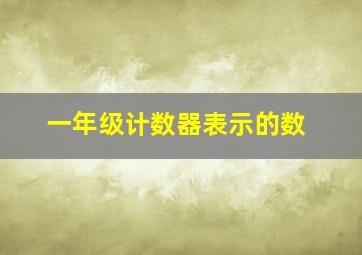 一年级计数器表示的数